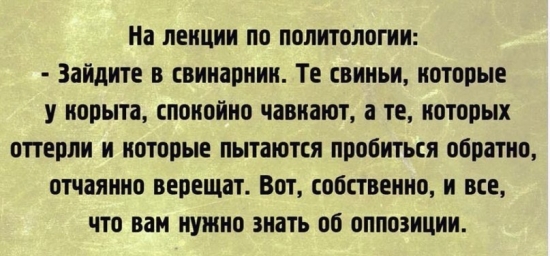 На лекции по политологии:
- Зайдите в свинарник. Те свиньи, которые у корыта, спокойно чавкают, а те, которых оттерли и которые пытаются пробиться обратно, отчаянно верещат. Вот, собственно, и все, что вам нужно знать об оппозиции.